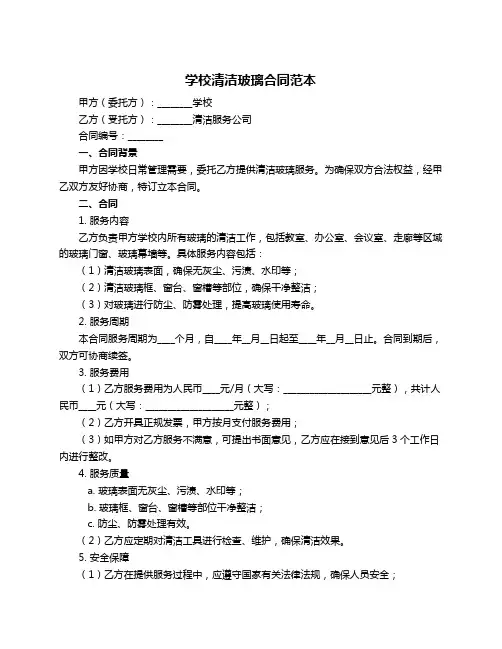 学校清洁玻璃合同范本

甲方（委托方）：________学校

乙方（受托方）：________清洁服务公司

合同编号：________

一、合同背景

甲方因学校日常管理需要，委托乙方提供清洁玻璃服务。为确保双方合法权益，经甲乙双方友好协商，特订立本合同。

二、合同

1. 服务内容

乙方负责甲方学校内所有玻璃的清洁工作，包括教室、办公室、会议室、走廊等区域的玻璃门窗、玻璃幕墙等。具体服务内容包括：

（1）清洁玻璃表面，确保无灰尘、污渍、水印等；

（2）清洁玻璃框、窗台、窗槽等部位，确保干净整洁；

（3）对玻璃进行防尘、防雾处理，提高玻璃使用寿命。

2. 服务周期

本合同服务周期为____个月，自____年__月__日起至____年__月__日止。合同到期后，双方可协商续签。

3. 服务费用

（1）乙方服务费用为人民币____元/月（大写：____________________元整），共计人民币____元（大写：____________________元整）；

（2）乙方开具正规发票，甲方按月支付服务费用；

（3）如甲方对乙方服务不满意，可提出书面意见，乙方应在接到意见后 3 个工作日内进行整改。

4. 服务质量

a. 玻璃表面无灰尘、污渍、水印等；

b. 玻璃框、窗台、窗槽等部位干净整洁；

c. 防尘、防雾处理有效。

（2）乙方应定期对清洁工具进行检查、维护，确保清洁效果。

5. 安全保障

（1）乙方在提供服务过程中，应遵守国家有关法律法规，确保人员安全；